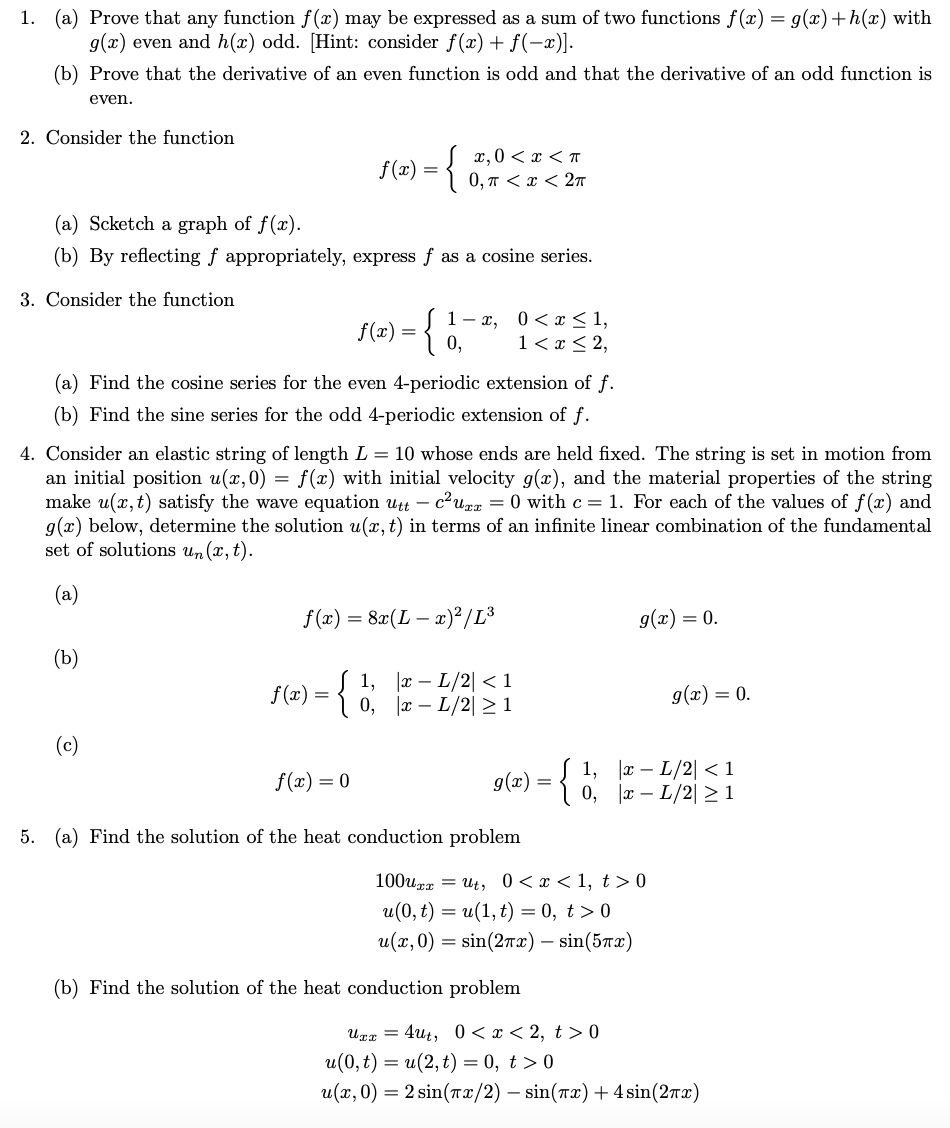 1. (a) Prove that any function $f(x)$ may be expressed as a sum of two functions $f(x) = g(x) + h(x)$ with $g(x)$ even and $h(x)$ odd. [Hint: consider $f(x) + f(-x)$].

(b) Prove that the derivative of an even function is odd and that the derivative of an odd function is even.

2. Consider the function

$$f(x) = \begin{cases} x, 0 < x < \pi \\ 0, \pi < x < 2\pi \end{cases}$$

(a) Scketch a graph of $f(x)$.

(b) By reflecting $f$ appropriately, express $f$ as a cosine series.

3. Consider the function

$$f(x) = \begin{cases} 1 - x, & 0 < x \leq 1, \\ 0, & 1 < x \leq 2, \end{cases}$$

(a) Find the cosine series for the even 4-periodic extension of $f$.

(b) Find the sine series for the odd 4-periodic extension of $f$.

4. Consider an elastic string of length $L = 10$ whose ends are held fixed. The string is set in motion from an initial position $u(x, 0) = f(x)$ with initial velocity $g(x)$, and the material properties of the string make $u(x, t)$ satisfy the wave equation $u_{tt} - c^2 u_{xx} = 0$ with $c = 1$. For each of the values of $f(x)$ and $g(x)$ below, determine the solution $u(x, t)$ in terms of an infinite linear combination of the fundamental set of solutions $u_n(x, t)$.

(a)

$$f(x) = 8x(L - x)^2/L^3 \qquad g(x) = 0.$$

(b)

$$f(x) = \begin{cases} 1, & |x - L/2| < 1 \\ 0, & |x - L/2| \geq 1 \end{cases} \qquad g(x) = 0.$$

(c)

$$f(x) = 0 \qquad g(x) = \begin{cases} 1, & |x - L/2| < 1 \\ 0, & |x - L/2| \geq 1 \end{cases}$$

5. (a) Find the solution of the heat conduction problem

$$100u_{xx} = u_t, \quad 0 < x < 1, \ t > 0$$
$$u(0, t) = u(1, t) = 0, \ t > 0$$
$$u(x, 0) = \sin(2\pi x) - \sin(5\pi x)$$

(b) Find the solution of the heat conduction problem

$$u_{xx} = 4u_t, \quad 0 < x < 2, \ t > 0$$
$$u(0, t) = u(2, t) = 0, \ t > 0$$
$$u(x, 0) = 2\sin(\pi x/2) - \sin(\pi x) + 4\sin(2\pi x)$$